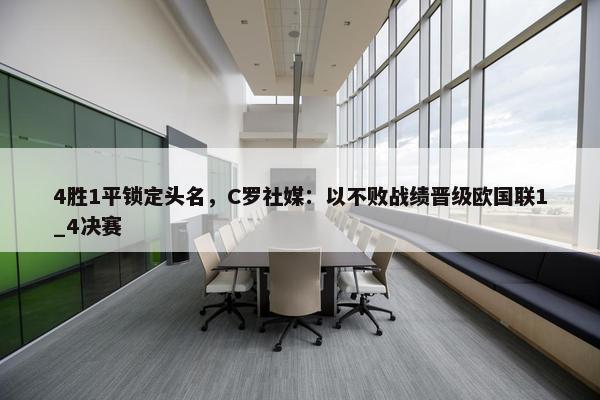 4胜1平锁定头名，C罗社媒：以不败战绩晋级欧国联1_4决赛